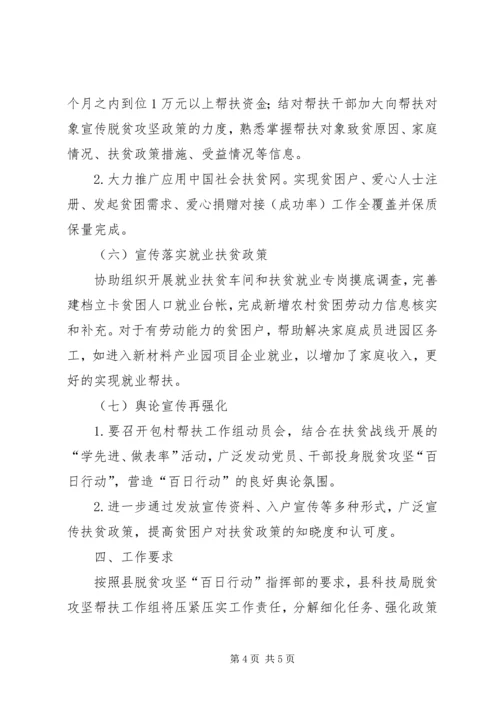 个月之内到位1万元以上帮扶资金；结对帮扶干部加大向帮扶对象宣传脱贫攻坚政策的力度，熟悉掌握帮扶对象致贫原因、家庭情况、扶贫政策措施、受益情况等信息。

2.大力推广应用中国社会扶贫网。实现贫困户、爱心人士注册、发起贫困需求、爱心捐赠对接（成功率）工作全覆盖并保质保量完成。

（六）宣传落实就业扶贫政策

协助组织开展就业扶贫车间和扶贫就业专岗摸底调查，完善建档立卡贫困人口就业台帐，完成新增农村贫困劳动力信息核实和补充。对于有劳动能力的贫困户，帮助解决家庭成员进园区务工，如进入新材料产业园项目企业就业，以增加了家庭收入，更好的实现就业帮扶。

（七）舆论宣传再强化

1.要召开包村帮扶工作组动员会，结合在扶贫战线开展的“学先进、做表率”活动，广泛发动党员、干部投身脱贫攻坚“百日行动”，营造“百日行动”的良好舆论氛围。

2.进一步通过发放宣传资料、入户宣传等多种形式，广泛宣传扶贫政策，提高贫困户对扶贫政策的知晓度和认可度。

四、工作要求

按照县脱贫攻坚“百日行动”指挥部的要求，县科技局脱贫攻坚帮扶工作组将压紧压实工作责任，分解细化任务、强化政策

第4页 共5页